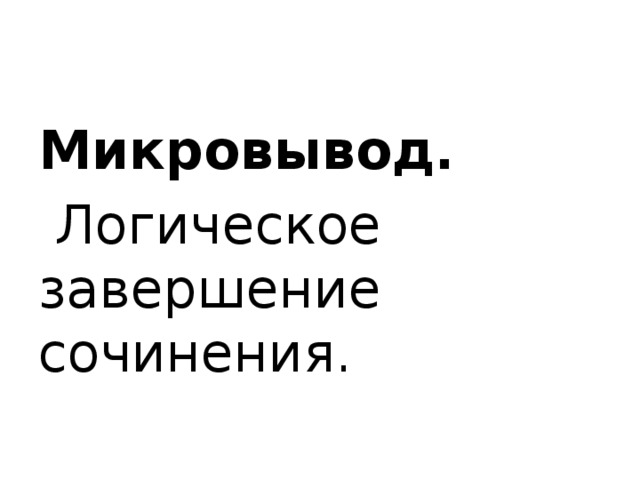 Микровывод.
Логическое завершение сочинения.